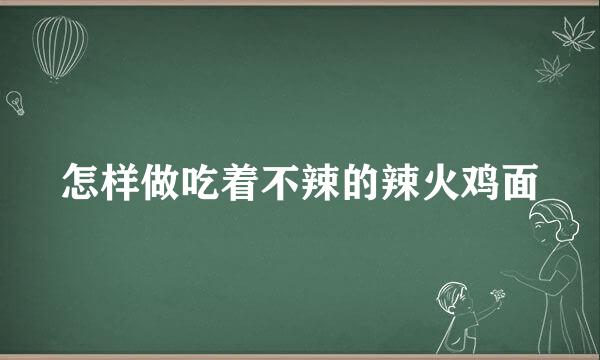 怎样做吃着不辣的辣火鸡面